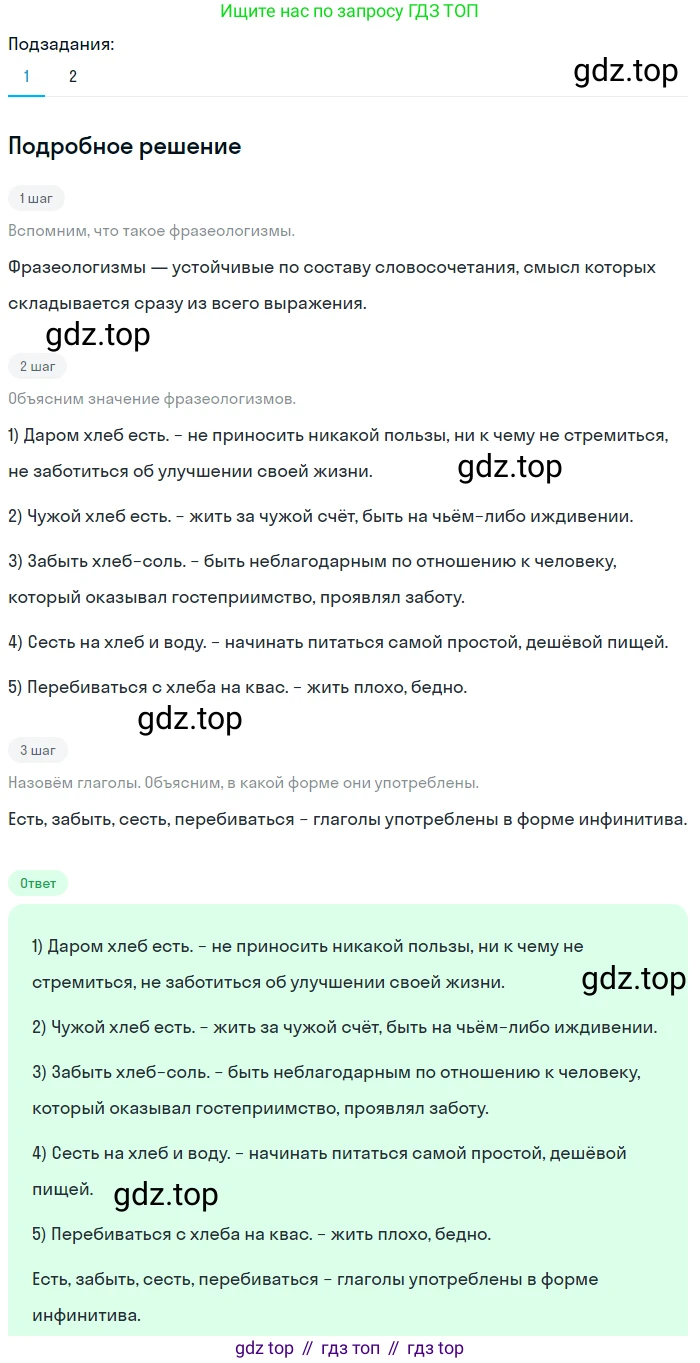 Ищите нас по запросу ГДЗ ТОП

Подзадания:
1 2

gdz.top

Подробное решение

1 шаг

Вспомним, что такое фразеологизмы.

Фразеологизмы — устойчивые по составу словосочетания, смысл которых складывается сразу из всего выражения.

gdz.top

2 шаг

Объясним значение фразеологизмов.

1) Даром хлеб есть. - не приносить никакой пользы, ни к чему не стремиться, не заботиться об улучшении своей жизни.

gdz.top

2) Чужой хлеб есть. - жить за чужой счёт, быть на чьём-либо иждивении.

3) Забыть хлеб-соль. - быть неблагодарным по отношению к человеку, который оказывал гостеприимство, проявлял заботу.

4) Сесть на хлеб и воду. - начинать питаться самой простой, дешёвой пищей.

5) Перебиваться с хлеба на квас. - жить плохо, бедно.

gdz.top

3 шаг

Назовём глаголы. Объясним, в какой форме они употреблены.

Есть, забыть, сесть, перебиваться - глаголы употреблены в форме инфинитива.

Ответ

1) Даром хлеб есть. - не приносить никакой пользы, ни к чему не стремиться, не заботиться об улучшении своей жизни.

gdz.top

2) Чужой хлеб есть. - жить за чужой счёт, быть на чьём-либо иждивении.

3) Забыть хлеб-соль. - быть неблагодарным по отношению к человеку, который оказывал гостеприимство, проявлял заботу.

4) Сесть на хлеб и воду. - начинать питаться самой простой, дешёвой пищей.

gdz.top

5) Перебиваться с хлеба на квас. - жить плохо, бедно.

Есть, забыть, сесть, перебиваться - глаголы употреблены в форме инфинитива.

gdz top // гдз топ // гдз top